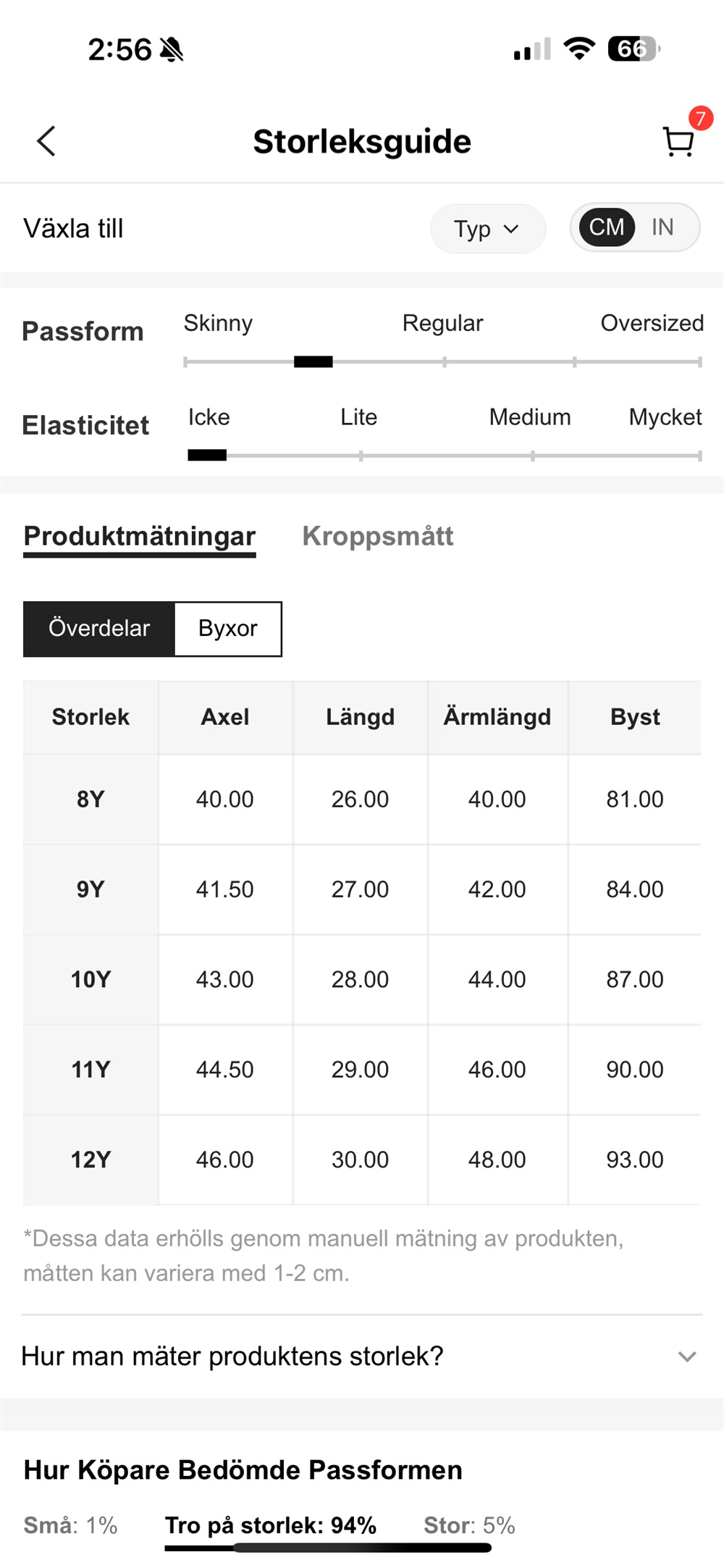 2:56

66

Storleksguide

7

Växla till

Typ

CM IN

Passform

Skinny Regular Oversized

Elasticitet

Icke Lite Medium Mycket

Produktmätningar Kroppsmått

Överdelar Byxor

| Storlek | Axel | Längd | Ärmlängd | Byst |
|---|---|---|---|---|
| 8Y | 40.00 | 26.00 | 40.00 | 81.00 |
| 9Y | 41.50 | 27.00 | 42.00 | 84.00 |
| 10Y | 43.00 | 28.00 | 44.00 | 87.00 |
| 11Y | 44.50 | 29.00 | 46.00 | 90.00 |
| 12Y | 46.00 | 30.00 | 48.00 | 93.00 |

*Dessa data erhölls genom manuell mätning av produkten, måtten kan variera med 1-2 cm.

Hur man mäter produktens storlek?

Hur Köpare Bedömde Passformen

Små: 1% Tro på storlek: 94% Stor: 5%